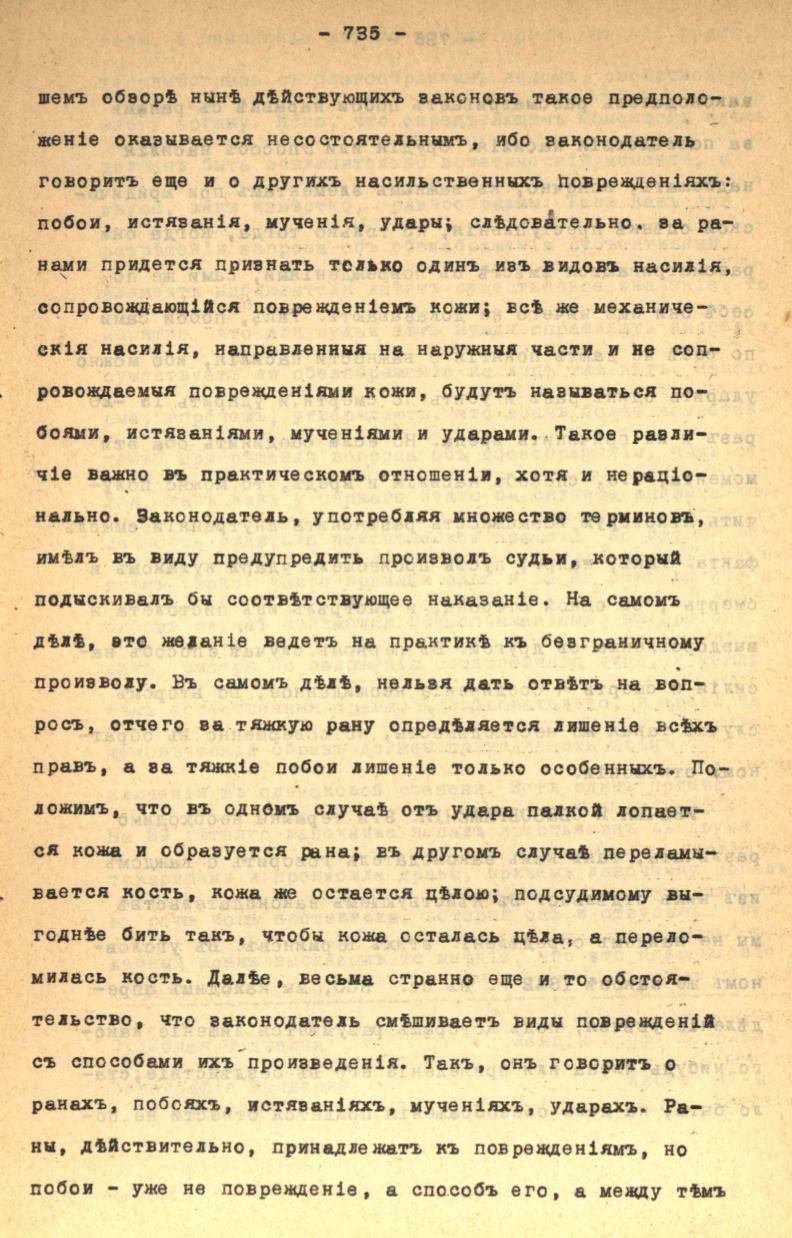 - 735 -

шемъ обзорѣ нынѣ дѣйствующихъ законовъ такое предположеніе оказывается несостоятельнымъ, ибо законодатель говоритъ еще и о другихъ насильственныхъ поврежденіяхъ: побои, истязанія, мученія, удары; слѣдовательно, за ранами придется признать только одинъ изъ видовъ насилія, сопровождающійся поврежденіемъ кожи; всѣ же механическія насилія, направленныя на наружныя части и не сопровождаемыя поврежденіями кожи, будутъ называться побоями, истязаніями, мученіями и ударами. Такое различіе важно въ практическомъ отношеніи, хотя и нераціонально. Законодатель, употребляя множество терминовъ, имѣлъ въ виду предупредить произволъ судьи, который подыскивалъ бы соотвѣтствующее наказаніе. На самомъ дѣлѣ, это желаніе ведетъ на практикѣ къ безграничному произволу. Въ самомъ дѣлѣ, нельзя дать отвѣтъ на вопросъ, отчего за тяжкую рану опредѣляется лишеніе всѣхъ правъ, а за тяжкіе побои лишеніе только особенныхъ. Положимъ, что въ одномъ случаѣ отъ удара палкой лопается кожа и образуется рана; въ другомъ случаѣ переламывается кость, кожа же остается цѣлою; подсудимому выгоднѣе бить такъ, чтобы кожа осталась цѣла, а переломилась кость. Далѣе, весьма странно еще и то обстоятельство, что законодатель смѣшиваетъ виды поврежденій съ способами ихъ произведенія. Такъ, онъ говоритъ о ранахъ, побояхъ, истязаніяхъ, мученіяхъ, ударахъ. Раны, дѣйствительно, принадлежатъ къ поврежденіямъ, но побои - уже не поврежденіе, а способъ его, а между тѣмъ